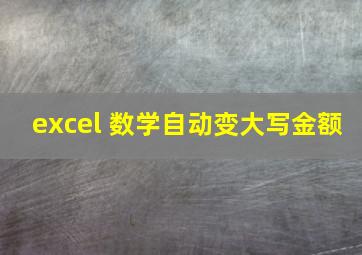 excel 数学自动变大写金额